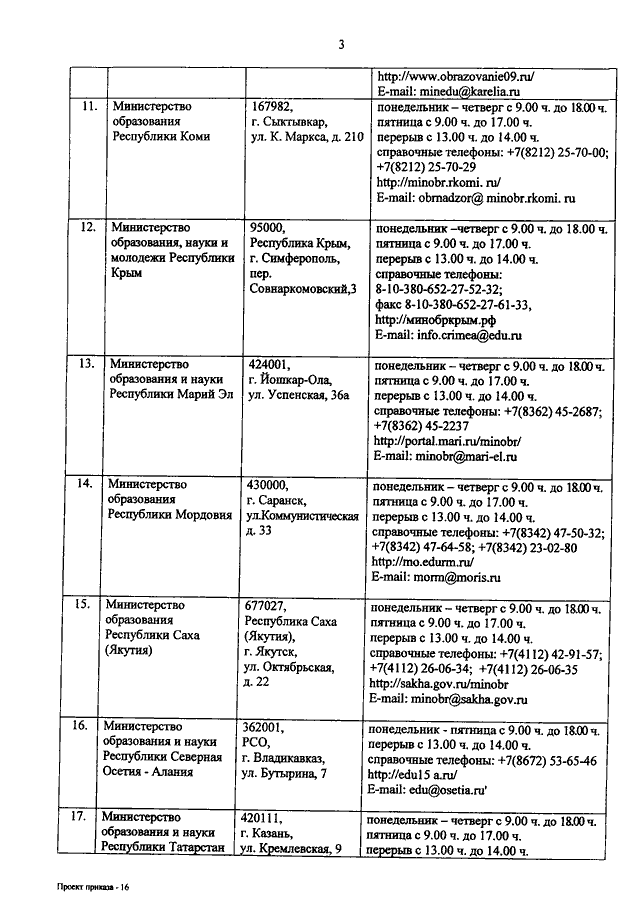 3

| | | | |
|---|---|---|---|
| | | | http://www.obrazovanie09.ru/ E-mail: minedu@karelia.ru |
| 11. | Министерство образования Республики Коми | 167982, г. Сыктывкар, ул. К. Маркса, д. 210 | понедельник – четверг с 9.00 ч. до 18.00 ч. пятница с 9.00 ч. до 17.00 ч. перерыв с 13.00 ч. до 14.00 ч. справочные телефоны: +7(8212) 25-70-00; +7(8212) 25-70-29 http://minobr.rkomi. ru/ E-mail: obrnadzor@ minobr.rkomi. ru |
| 12. | Министерство образования, науки и молодежи Республики Крым | 95000, Республика Крым, г. Симферополь, пер. Совнаркомовский,3 | понедельник –четверг с 9.00 ч. до 18.00 ч. пятница с 9.00 ч. до 17.00 ч. перерыв с 13.00 ч. до 14.00 ч. справочные телефоны: 8-10-380-652-27-52-32; факс 8-10-380-652-27-61-33, http://минобркрым.рф E-mail: info.crimea@edu.ru |
| 13. | Министерство образования и науки Республики Марий Эл | 424001, г. Йошкар-Ола, ул. Успенская, 36а | понедельник – четверг с 9.00 ч. до 18.00 ч. пятница с 9.00 ч. до 17.00 ч. перерыв с 13.00 ч. до 14.00 ч. справочные телефоны: +7(8362) 45-2687; +7(8362) 45-2237 http://portal.mari.ru/minobr/ E-mail: minobr@mari-el.ru |
| 14. | Министерство образования Республики Мордовия | 430000, г. Саранск, ул.Коммунистическая д. 33 | понедельник – четверг с 9.00 ч. до 18.00 ч. пятница с 9.00 ч. до 17.00 ч. перерыв с 13.00 ч. до 14.00 ч. справочные телефоны: +7(8342) 47-50-32; +7(8342) 47-64-58; +7(8342) 23-02-80 http://mo.edurm.ru/ E-mail: morm@moris.ru |
| 15. | Министерство образования Республики Саха (Якутия) | 677027, Республика Саха (Якутия), г. Якутск, ул. Октябрьская, д. 22 | понедельник – четверг с 9.00 ч. до 18.00 ч. пятница с 9.00 ч. до 17.00 ч. перерыв с 13.00 ч. до 14.00 ч. справочные телефоны: +7(4112) 42-91-57; +7(4112) 26-06-34; +7(4112) 26-06-35 http://sakha.gov.ru/minobr E-mail: minobr@sakha.gov.ru |
| 16. | Министерство образования и науки Республики Северная Осетия - Алания | 362001, РСО, г. Владикавказ, ул. Бутырина, 7 | понедельник - пятница с 9.00 ч. до 18.00 ч. перерыв с 13.00 ч. до 14.00 ч. справочные телефоны: +7(8672) 53-65-46 http://edu15 a.ru/ E-mail: edu@osetia.ru' |
| 17. | Министерство образования и науки Республики Татарстан | 420111, г. Казань, ул. Кремлевская, 9 | понедельник – четверг с 9.00 ч. до 18.00 ч. пятница с 9.00 ч. до 17.00 ч. перерыв с 13.00 ч. до 14.00 ч. |

Проект приказа - 16